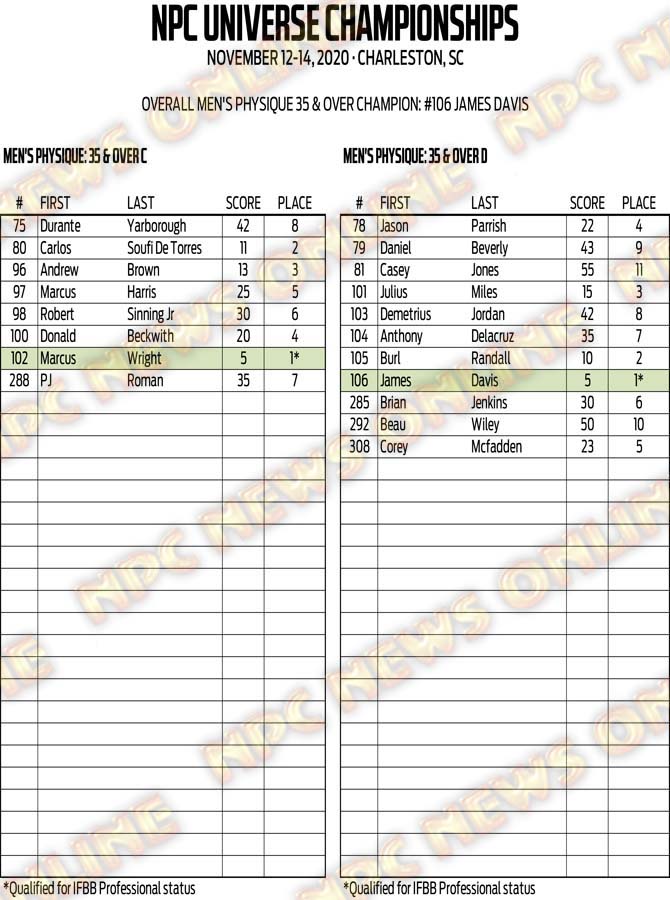 NPC UNIVERSE CHAMPIONSHIPS
NOVEMBER 12-14, 2020 · CHARLESTON, SC

OVERALL MEN'S PHYSIQUE 35 & OVER CHAMPION: #106 JAMES DAVIS

MEN'S PHYSIQUE: 35 & OVER C

| # | FIRST | LAST | SCORE | PLACE |
|---|---|---|---|---|
| 75 | Durante | Yarborough | 42 | 8 |
| 80 | Carlos | Soufi De Torres | 11 | 2 |
| 96 | Andrew | Brown | 13 | 3 |
| 97 | Marcus | Harris | 25 | 5 |
| 98 | Robert | Sinning Jr | 30 | 6 |
| 100 | Donald | Beckwith | 20 | 4 |
| 102 | Marcus | Wright | 5 | 1* |
| 288 | PJ | Roman | 35 | 7 |

*Qualified for IFBB Professional status

MEN'S PHYSIQUE: 35 & OVER D

| # | FIRST | LAST | SCORE | PLACE |
|---|---|---|---|---|
| 78 | Jason | Parrish | 22 | 4 |
| 79 | Daniel | Beverly | 43 | 9 |
| 81 | Casey | Jones | 55 | 11 |
| 101 | Julius | Miles | 15 | 3 |
| 103 | Demetrius | Jordan | 42 | 8 |
| 104 | Anthony | Delacruz | 35 | 7 |
| 105 | Burl | Randall | 10 | 2 |
| 106 | James | Davis | 5 | 1* |
| 285 | Brian | Jenkins | 30 | 6 |
| 292 | Beau | Wiley | 50 | 10 |
| 308 | Corey | Mcfadden | 23 | 5 |

*Qualified for IFBB Professional status

NPC NEWS ONLINE